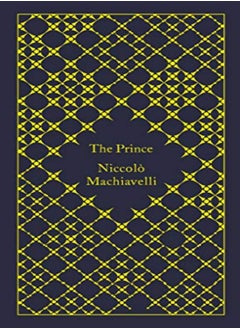 The Prince

Niccolò Machiavelli